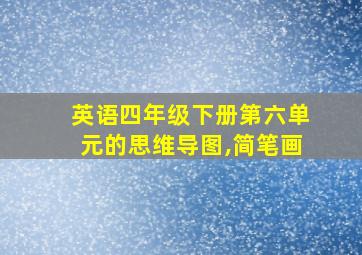 英语四年级下册第六单元的思维导图,简笔画